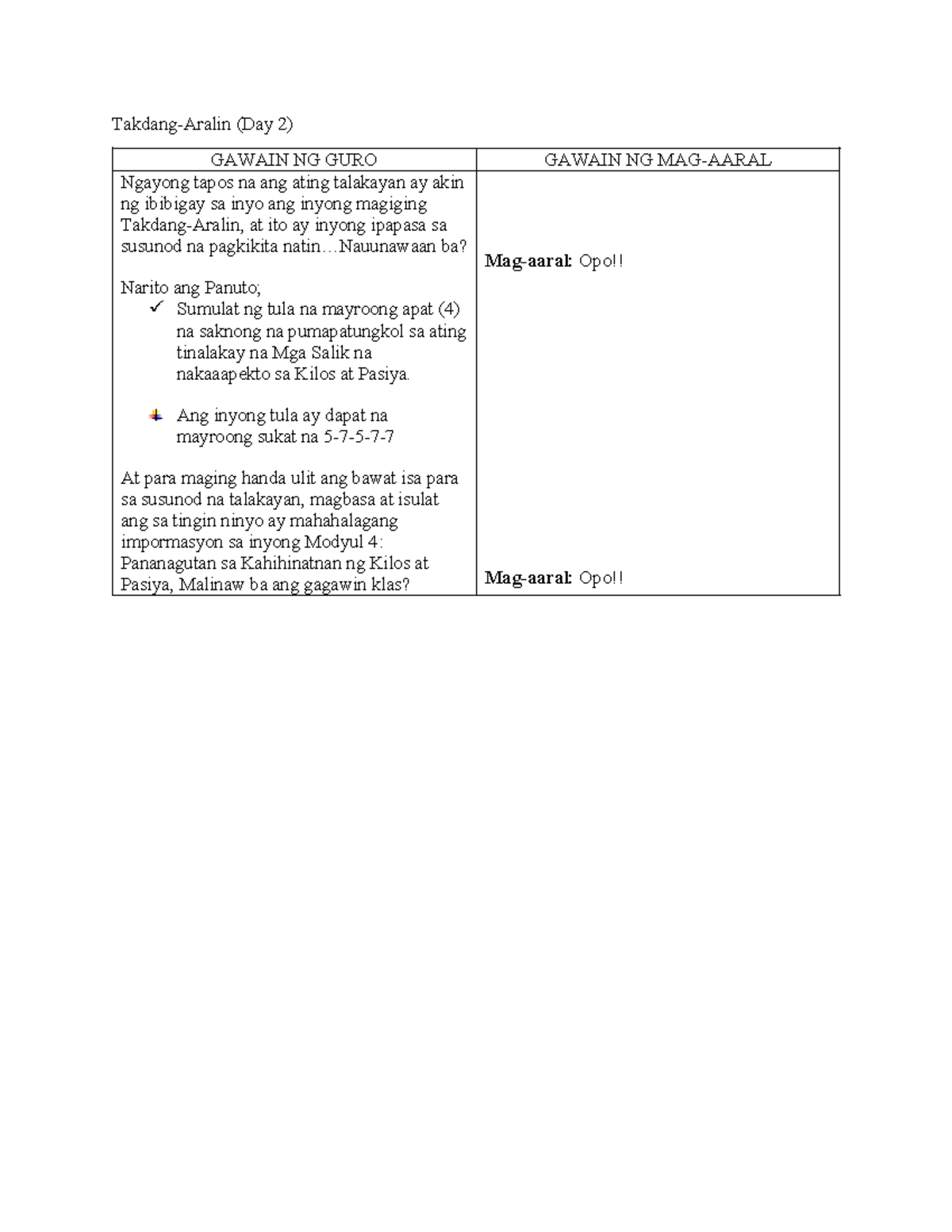 Takdang-Aralin (Day 2)

| GAWAIN NG GURO | GAWAIN NG MAG-AARAL |
|---|---|
| Ngayong tapos na ang ating talakayan ay akin ng ibibigay sa inyo ang inyong magiging Takdang-Aralin, at ito ay inyong ipapasa sa susunod na pagkikita natin…Nauunawaan ba?<br><br>Narito ang Panuto;<br>✓ Sumulat ng tula na mayroong apat (4) na saknong na pumapatungkol sa ating tinalakay na Mga Salik na nakaaapekto sa Kilos at Pasiya.<br><br>Ang inyong tula ay dapat na mayroong sukat na 5-7-5-7-7<br><br>At para maging handa ulit ang bawat isa para sa susunod na talakayan, magbasa at isulat ang sa tingin ninyo ay mahahalagang impormasyon sa inyong Modyul 4: Pananagutan sa Kahihinatnan ng Kilos at Pasiya, Malinaw ba ang gagawin klas? | **Mag-aaral:** Opo!!<br><br>**Mag-aaral:** Opo!! |